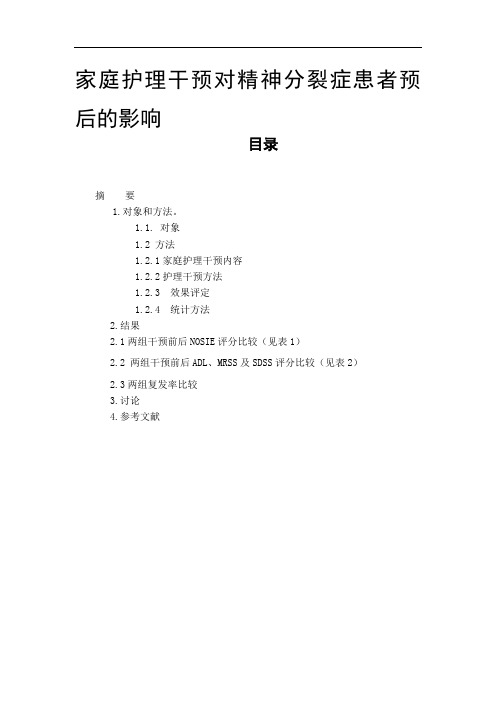 家庭护理干预对精神分裂症患者预后的影响

目录

摘　要

1.对象和方法。

1.1. 对象

1.2 方法

1.2.1 家庭护理干预内容

1.2.2 护理干预方法

1.2.3　效果评定

1.2.4　统计方法

2.结果

2.1 两组干预前后 NOSIE 评分比较（见表 1）

2.2 两组干预前后 ADL、MRSS 及 SDSS 评分比较（见表 2）

2.3 两组复发率比较

3.讨论

4.参考文献